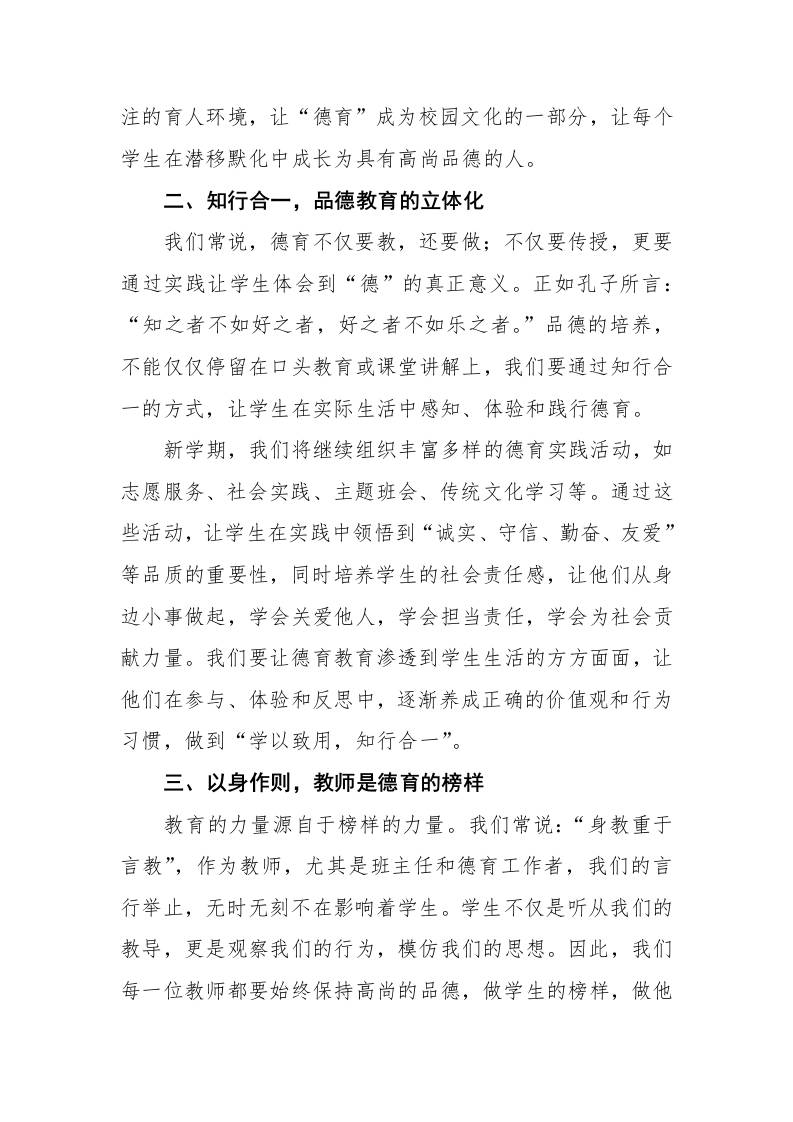 注的育人环境，让“德育”成为校园文化的一部分，让每个学生在潜移默化中成长为具有高尚品德的人。

二、知行合一，品德教育的立体化

我们常说，德育不仅要教，还要做；不仅要传授，更要通过实践让学生体会到“德”的真正意义。正如孔子所言：“知之者不如好之者，好之者不如乐之者。”品德的培养，不能仅仅停留在口头教育或课堂讲解上，我们要通过知行合一的方式，让学生在实际生活中感知、体验和践行德育。

新学期，我们将继续组织丰富多样的德育实践活动，如志愿服务、社会实践、主题班会、传统文化学习等。通过这些活动，让学生在实践中领悟到“诚实、守信、勤奋、友爱”等品质的重要性，同时培养学生的社会责任感，让他们从身边小事做起，学会关爱他人，学会担当责任，学会为社会贡献力量。我们要让德育教育渗透到学生生活的方方面面，让他们在参与、体验和反思中，逐渐养成正确的价值观和行为习惯，做到“学以致用，知行合一”。

三、以身作则，教师是德育的榜样

教育的力量源自于榜样的力量。我们常说：“身教重于言教”，作为教师，尤其是班主任和德育工作者，我们的言行举止，无时无刻不在影响着学生。学生不仅是听从我们的教导，更是观察我们的行为，模仿我们的思想。因此，我们每一位教师都要始终保持高尚的品德，做学生的榜样，做他